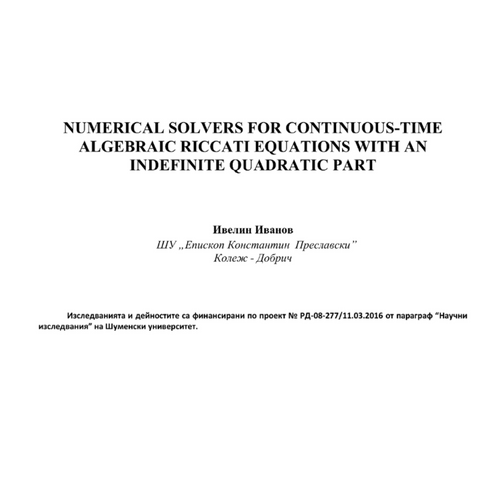 NUMERICAL SOLVERS FOR CONTINUOUS-TIME ALGEBRAIC RICCATI EQUATIONS WITH AN INDEFINITE QUADRATIC PART

Ивелин Иванов
ШУ „Епископ Константин Преславски"
Колеж - Добрич

Изследванията и дейностите са финансирани по проект № РД-08-277/11.03.2016 от параграф "Научни изследвания" на Шуменски университет.